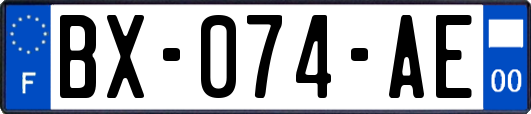 F
BX-074-AE
00